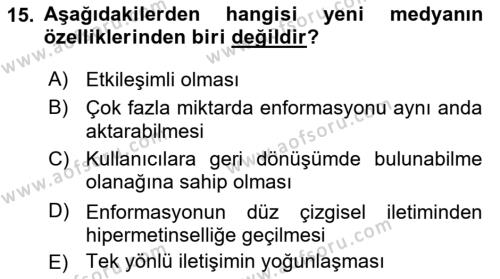 15. Aşağıdakilerden hangisi yeni medyanın özelliklerinden biri değildir?

A) Etkileşimli olması

B) Çok fazla miktarda enformasyonu aynı anda aktarabilmesi

C) Kullanıcılara geri dönüşümde bulunabilme olanağına sahip olması

D) Enformasyonun düz çizgisel iletiminden hipermetinselliğe geçilmesi

E) Tek yönlü iletişimin yoğunlaşması

www.aofsoru.com